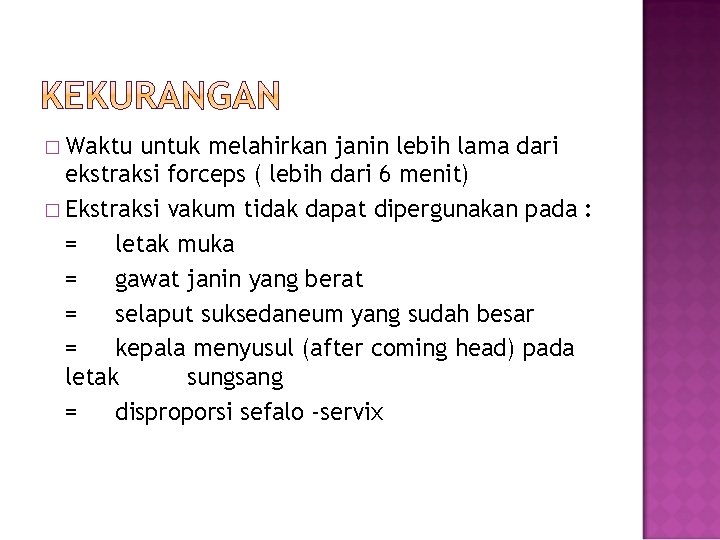 KEKURANGAN

□ Waktu untuk melahirkan janin lebih lama dari ekstraksi forceps ( lebih dari 6 menit)

□ Ekstraksi vakum tidak dapat dipergunakan pada :

= letak muka

= gawat janin yang berat

= selaput suksedaneum yang sudah besar

= kepala menyusul (after coming head) pada letak sungsang

= disproporsi sefalo -servix